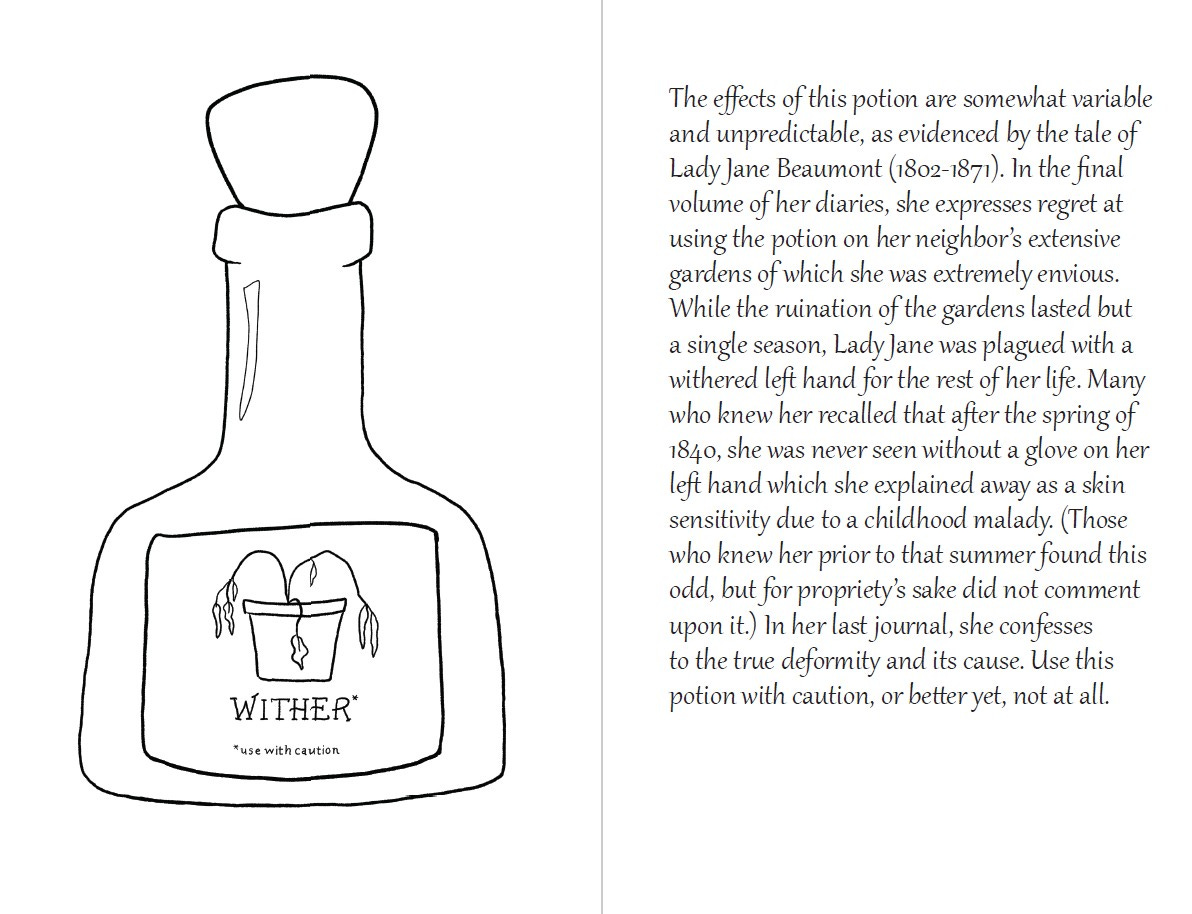 WITHER*

*use with caution

The effects of this potion are somewhat variable and unpredictable, as evidenced by the tale of Lady Jane Beaumont (1802-1871). In the final volume of her diaries, she expresses regret at using the potion on her neighbor's extensive gardens of which she was extremely envious. While the ruination of the gardens lasted but a single season, Lady Jane was plagued with a withered left hand for the rest of her life. Many who knew her recalled that after the spring of 1840, she was never seen without a glove on her left hand which she explained away as a skin sensitivity due to a childhood malady. (Those who knew her prior to that summer found this odd, but for propriety's sake did not comment upon it.) In her last journal, she confesses to the true deformity and its cause. Use this potion with caution, or better yet, not at all.